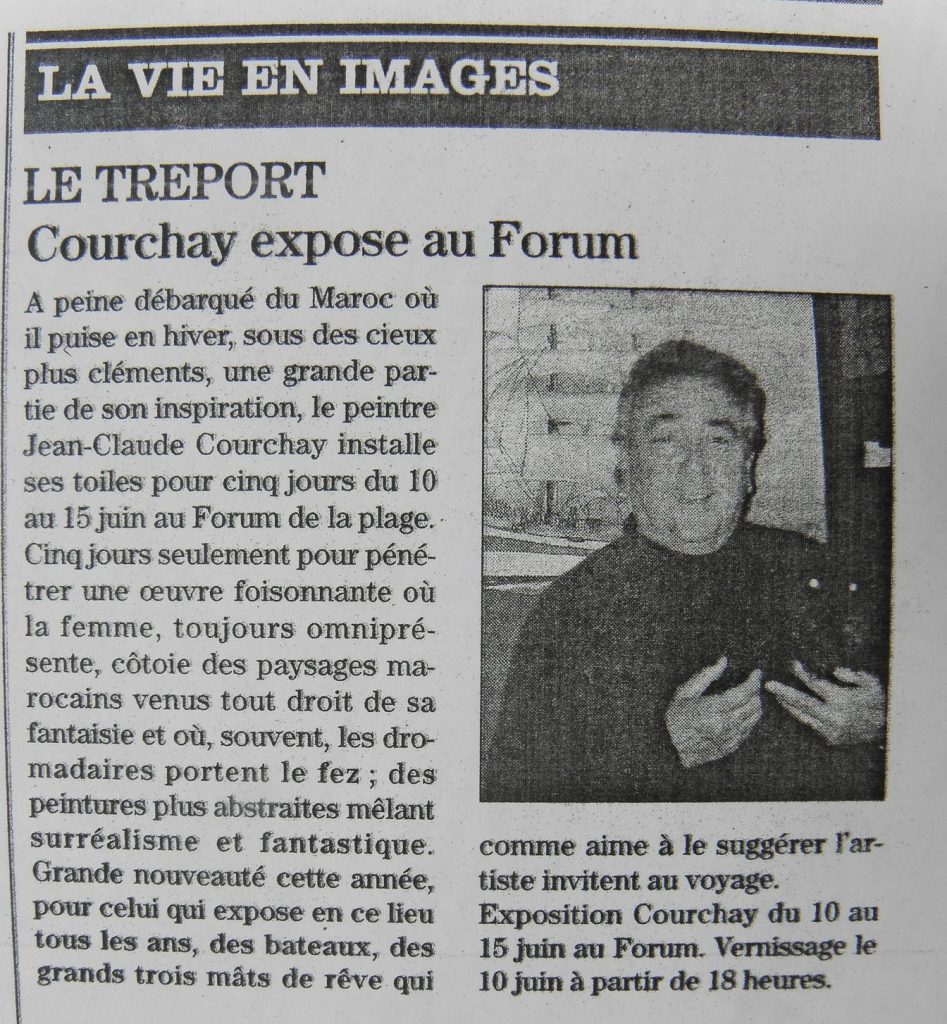 LA VIE EN IMAGES

LE TREPORT
Courchay expose au Forum

A peine débarqué du Maroc où il puise en hiver, sous des cieux plus cléments, une grande partie de son inspiration, le peintre Jean-Claude Courchay installe ses toiles pour cinq jours du 10 au 15 juin au Forum de la plage. Cinq jours seulement pour pénétrer une œuvre foisonnante où la femme, toujours omniprésente, côtoie des paysages marocains venus tout droit de sa fantaisie et où, souvent, les dromadaires portent le fez ; des peintures plus abstraites mêlant surréalisme et fantastique. Grande nouveauté cette année, pour celui qui expose en ce lieu tous les ans, des bateaux, des grands trois mâts de rêve qui comme aime à le suggérer l'artiste invitent au voyage.

Exposition Courchay du 10 au 15 juin au Forum. Vernissage le 10 juin à partir de 18 heures.